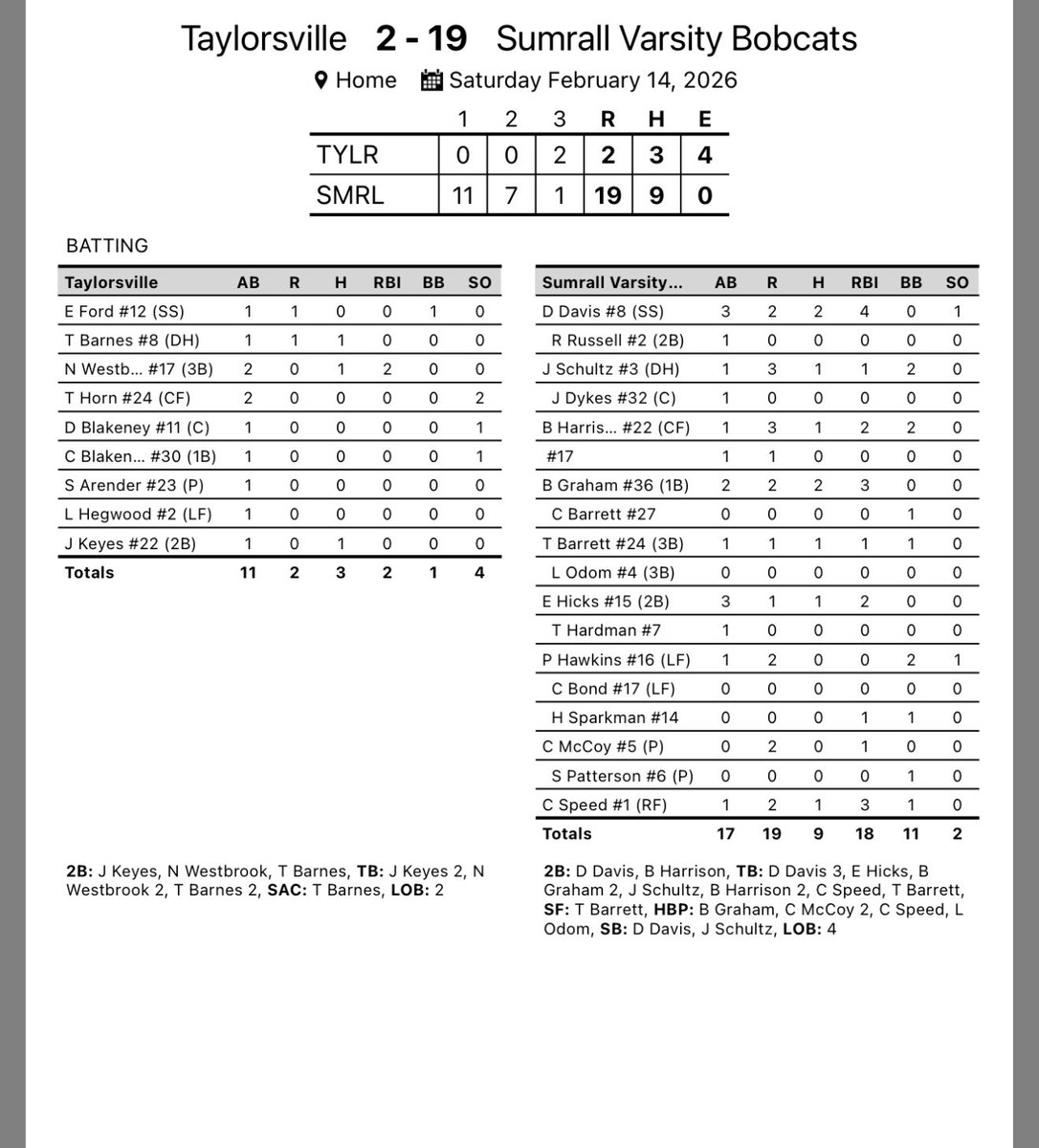 Taylorsville 2 - 19 Sumrall Varsity Bobcats

Home Saturday February 14, 2026

| | 1 | 2 | 3 | R | H | E |
|---|---|---|---|---|---|---|
| TYLR | 0 | 0 | 2 | 2 | 3 | 4 |
| SMRL | 11 | 7 | 1 | 19 | 9 | 0 |

BATTING

| Taylorsville | AB | R | H | RBI | BB | SO |
|---|---|---|---|---|---|---|
| E Ford #12 (SS) | 1 | 1 | 0 | 0 | 1 | 0 |
| T Barnes #8 (DH) | 1 | 1 | 1 | 0 | 0 | 0 |
| N Westb... #17 (3B) | 2 | 0 | 1 | 2 | 0 | 0 |
| T Horn #24 (CF) | 2 | 0 | 0 | 0 | 0 | 2 |
| D Blakeney #11 (C) | 1 | 0 | 0 | 0 | 0 | 1 |
| C Blaken... #30 (1B) | 1 | 0 | 0 | 0 | 0 | 1 |
| S Arender #23 (P) | 1 | 0 | 0 | 0 | 0 | 0 |
| L Hegwood #2 (LF) | 1 | 0 | 0 | 0 | 0 | 0 |
| J Keyes #22 (2B) | 1 | 0 | 1 | 0 | 0 | 0 |
| Totals | 11 | 2 | 3 | 2 | 1 | 4 |

2B: J Keyes, N Westbrook, T Barnes, TB: J Keyes 2, N Westbrook 2, T Barnes 2, SAC: T Barnes, LOB: 2

| Sumrall Varsity... | AB | R | H | RBI | BB | SO |
|---|---|---|---|---|---|---|
| D Davis #8 (SS) | 3 | 2 | 2 | 4 | 0 | 1 |
| R Russell #2 (2B) | 1 | 0 | 0 | 0 | 0 | 0 |
| J Schultz #3 (DH) | 1 | 3 | 1 | 1 | 2 | 0 |
| J Dykes #32 (C) | 1 | 0 | 0 | 0 | 0 | 0 |
| B Harris... #22 (CF) | 1 | 3 | 1 | 2 | 2 | 0 |
| #17 | 1 | 1 | 0 | 0 | 0 | 0 |
| B Graham #36 (1B) | 2 | 2 | 2 | 3 | 0 | 0 |
| C Barrett #27 | 0 | 0 | 0 | 0 | 1 | 0 |
| T Barrett #24 (3B) | 1 | 1 | 1 | 1 | 1 | 0 |
| L Odom #4 (3B) | 0 | 0 | 0 | 0 | 0 | 0 |
| E Hicks #15 (2B) | 3 | 1 | 1 | 2 | 0 | 0 |
| T Hardman #7 | 1 | 0 | 0 | 0 | 0 | 0 |
| P Hawkins #16 (LF) | 1 | 2 | 0 | 0 | 2 | 1 |
| C Bond #17 (LF) | 0 | 0 | 0 | 0 | 0 | 0 |
| H Sparkman #14 | 0 | 0 | 0 | 1 | 1 | 0 |
| C McCoy #5 (P) | 0 | 2 | 0 | 1 | 0 | 0 |
| S Patterson #6 (P) | 0 | 0 | 0 | 0 | 1 | 0 |
| C Speed #1 (RF) | 1 | 2 | 1 | 3 | 1 | 0 |
| Totals | 17 | 19 | 9 | 18 | 11 | 2 |

2B: D Davis, B Harrison, TB: D Davis 3, E Hicks, B Graham 2, J Schultz, B Harrison 2, C Speed, T Barrett, SF: T Barrett, HBP: B Graham, C McCoy 2, C Speed, L Odom, SB: D Davis, J Schultz, LOB: 4